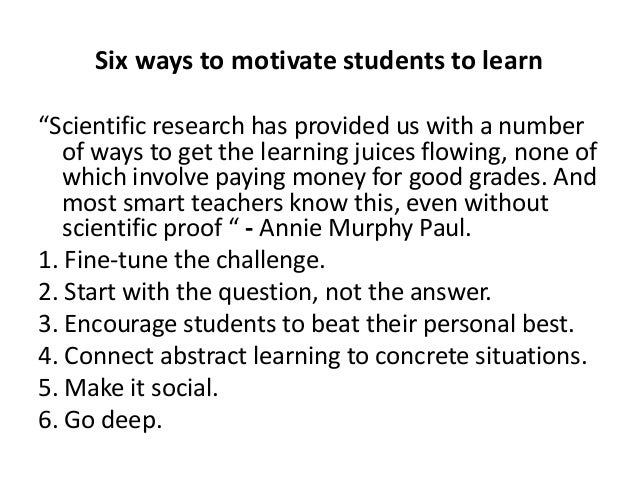 Six ways to motivate students to learn

"Scientific research has provided us with a number of ways to get the learning juices flowing, none of which involve paying money for good grades. And most smart teachers know this, even without scientific proof " - Annie Murphy Paul.

1. Fine-tune the challenge.
2. Start with the question, not the answer.
3. Encourage students to beat their personal best.
4. Connect abstract learning to concrete situations.
5. Make it social.
6. Go deep.